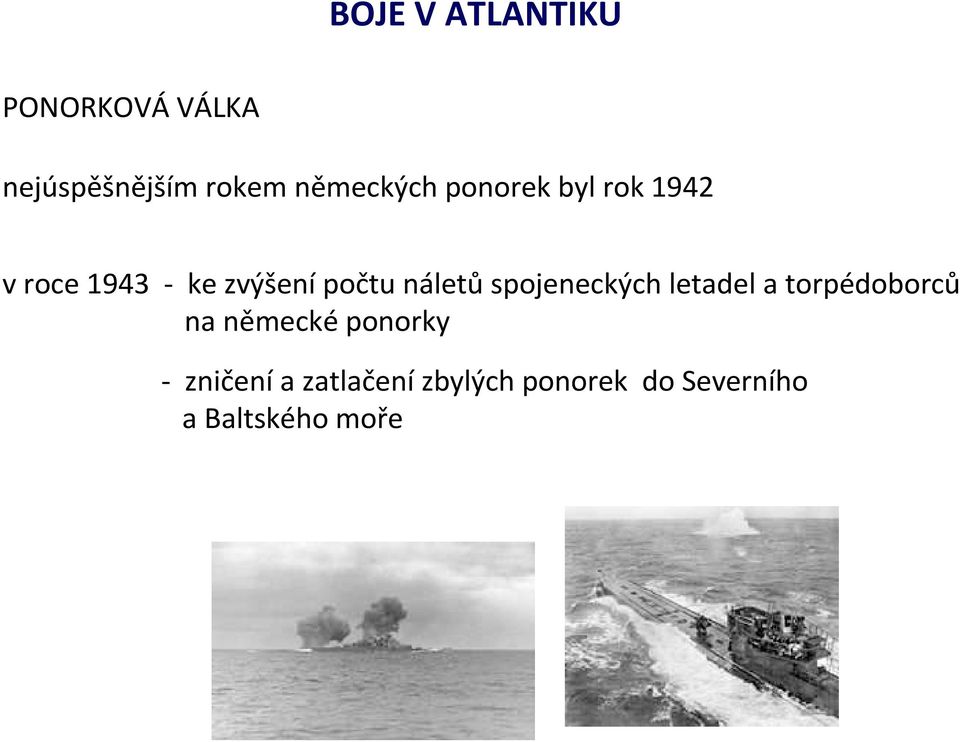 BOJE V ATLANTIKU

PONORKOVÁ VÁLKA

nejúspěšnějším rokem německých ponorek byl rok 1942

v roce 1943 - ke zvýšení počtu náletů spojeneckých letadel a torpédoborců na německé ponorky

- zničení a zatlačení zbylých ponorek do Severního a Baltského moře